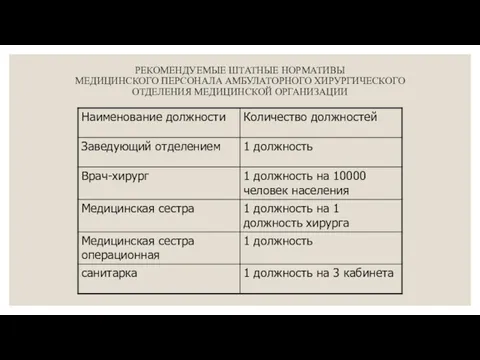 РЕКОМЕНДУЕМЫЕ ШТАТНЫЕ НОРМАТИВЫ
МЕДИЦИНСКОГО ПЕРСОНАЛА АМБУЛАТОРНОГО ХИРУРГИЧЕСКОГО
ОТДЕЛЕНИЯ МЕДИЦИНСКОЙ ОРГАНИЗАЦИИ

| Наименование должности | Количество должностей |
|---|---|
| Заведующий отделением | 1 должность |
| Врач-хирург | 1 должность на 10000 человек населения |
| Медицинская сестра | 1 должность на 1 должность хирурга |
| Медицинская сестра операционная | 1 должность |
| санитарка | 1 должность на 3 кабинета |